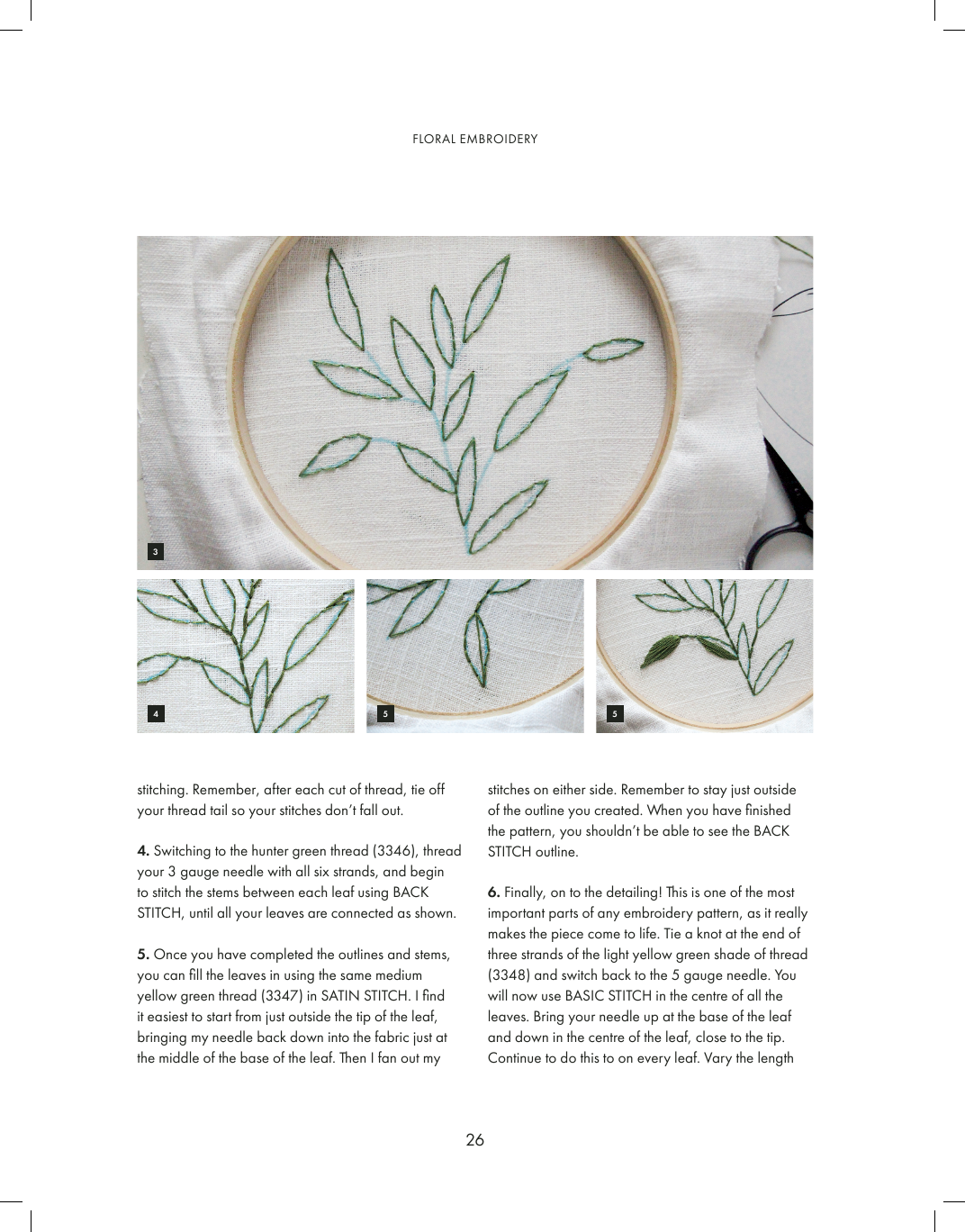 FLORAL EMBROIDERY

3

4

5

5

stitching. Remember, after each cut of thread, tie off your thread tail so your stitches don't fall out.

**4.** Switching to the hunter green thread (3346), thread your 3 gauge needle with all six strands, and begin to stitch the stems between each leaf using BACK STITCH, until all your leaves are connected as shown.

**5.** Once you have completed the outlines and stems, you can fill the leaves in using the same medium yellow green thread (3347) in SATIN STITCH. I find it easiest to start from just outside the tip of the leaf, bringing my needle back down into the fabric just at the middle of the base of the leaf. Then I fan out my stitches on either side. Remember to stay just outside of the outline you created. When you have finished the pattern, you shouldn't be able to see the BACK STITCH outline.

**6.** Finally, on to the detailing! This is one of the most important parts of any embroidery pattern, as it really makes the piece come to life. Tie a knot at the end of three strands of the light yellow green shade of thread (3348) and switch back to the 5 gauge needle. You will now use BASIC STITCH in the centre of all the leaves. Bring your needle up at the base of the leaf and down in the centre of the leaf, close to the tip. Continue to do this to on every leaf. Vary the length

26